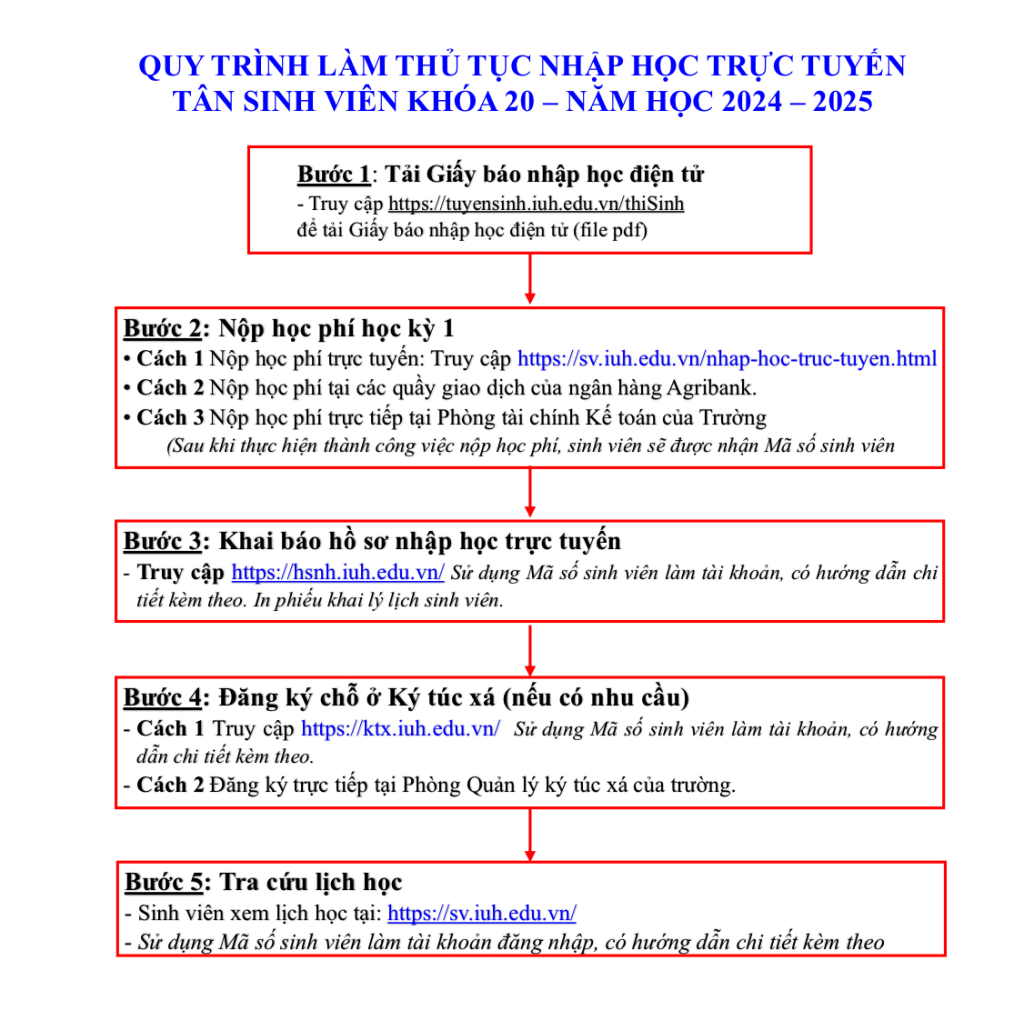 QUY TRÌNH LÀM THỦ TỤC NHẬP HỌC TRỰC TUYẾN
TÂN SINH VIÊN KHÓA 20 – NĂM HỌC 2024 – 2025

Bước 1: Tải Giấy báo nhập học điện tử
- Truy cập https://tuyensinh.iuh.edu.vn/thiSinh để tải Giấy báo nhập học điện tử (file pdf)

Bước 2: Nộp học phí học kỳ 1
• Cách 1 Nộp học phí trực tuyến: Truy cập https://sv.iuh.edu.vn/nhap-hoc-truc-tuyen.html
• Cách 2 Nộp học phí tại các quầy giao dịch của ngân hàng Agribank.
• Cách 3 Nộp học phí trực tiếp tại Phòng tài chính Kế toán của Trường
(Sau khi thực hiện thành công việc nộp học phí, sinh viên sẽ được nhận Mã số sinh viên

Bước 3: Khai báo hồ sơ nhập học trực tuyến
- Truy cập https://hsnh.iuh.edu.vn/ Sử dụng Mã số sinh viên làm tài khoản, có hướng dẫn chi tiết kèm theo. In phiếu khai lý lịch sinh viên.

Bước 4: Đăng ký chỗ ở Ký túc xá (nếu có nhu cầu)
- Cách 1 Truy cập https://ktx.iuh.edu.vn/ Sử dụng Mã số sinh viên làm tài khoản, có hướng dẫn chi tiết kèm theo.
- Cách 2 Đăng ký trực tiếp tại Phòng Quản lý ký túc xá của trường.

Bước 5: Tra cứu lịch học
- Sinh viên xem lịch học tại: https://sv.iuh.edu.vn/
- Sử dụng Mã số sinh viên làm tài khoản đăng nhập, có hướng dẫn chi tiết kèm theo